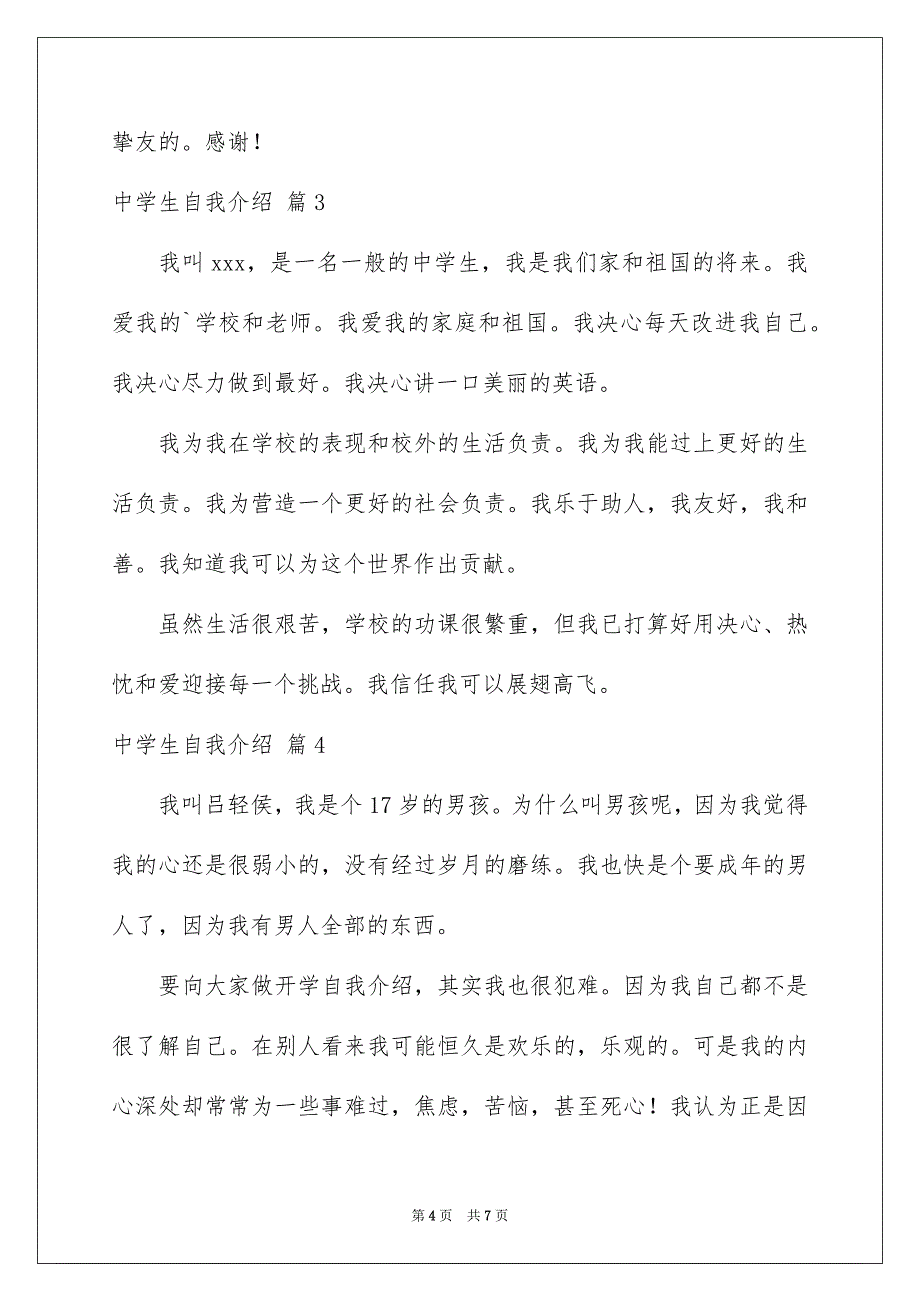 挚友的。感谢！

中学生自我介绍 篇3

我叫xxx，是一名一般的中学生，我是我们家和祖国的将来。我爱我的`学校和老师。我爱我的家庭和祖国。我决心每天改进我自己。我决心尽力做到最好。我决心讲一口美丽的英语。

我为我在学校的表现和校外的生活负责。我为我能过上更好的生活负责。我为营造一个更好的社会负责。我乐于助人，我友好，我和善。我知道我可以为这个世界作出贡献。

虽然生活很艰苦，学校的功课很繁重，但我已打算好用决心、热忱和爱迎接每一个挑战。我信任我可以展翅高飞。

中学生自我介绍 篇4

我叫吕轻侯，我是个17岁的男孩。为什么叫男孩呢，因为我觉得我的心还是很弱小的，没有经过岁月的磨练。我也快是个要成年的男人了，因为我有男人全部的东西。

要向大家做开学自我介绍，其实我也很犯难。因为我自己都不是很了解自己。在别人看来我可能恒久是欢乐的，乐观的。可是我的内心深处却常常为一些事难过，焦虑，苦恼，甚至死心！我认为正是因

第4页 共7页